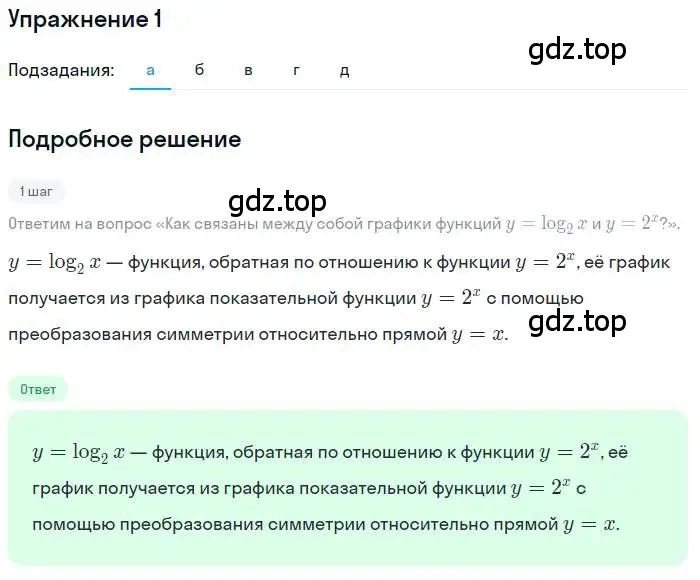 Упражнение 1

gdz.top

Подзадания: а б в г д

Подробное решение

1 шаг

gdz.top

Ответим на вопрос «Как связаны между собой графики функций $y = \log_2 x$ и $y = 2^x$?».

$y = \log_2 x$ — функция, обратная по отношению к функции $y = 2^x$, её график получается из графика показательной функции $y = 2^x$ с помощью преобразования симметрии относительно прямой $y = x$.

gdz.top

Ответ

$y = \log_2 x$ — функция, обратная по отношению к функции $y = 2^x$, её график получается из графика показательной функции $y = 2^x$ с помощью преобразования симметрии относительно прямой $y = x$.